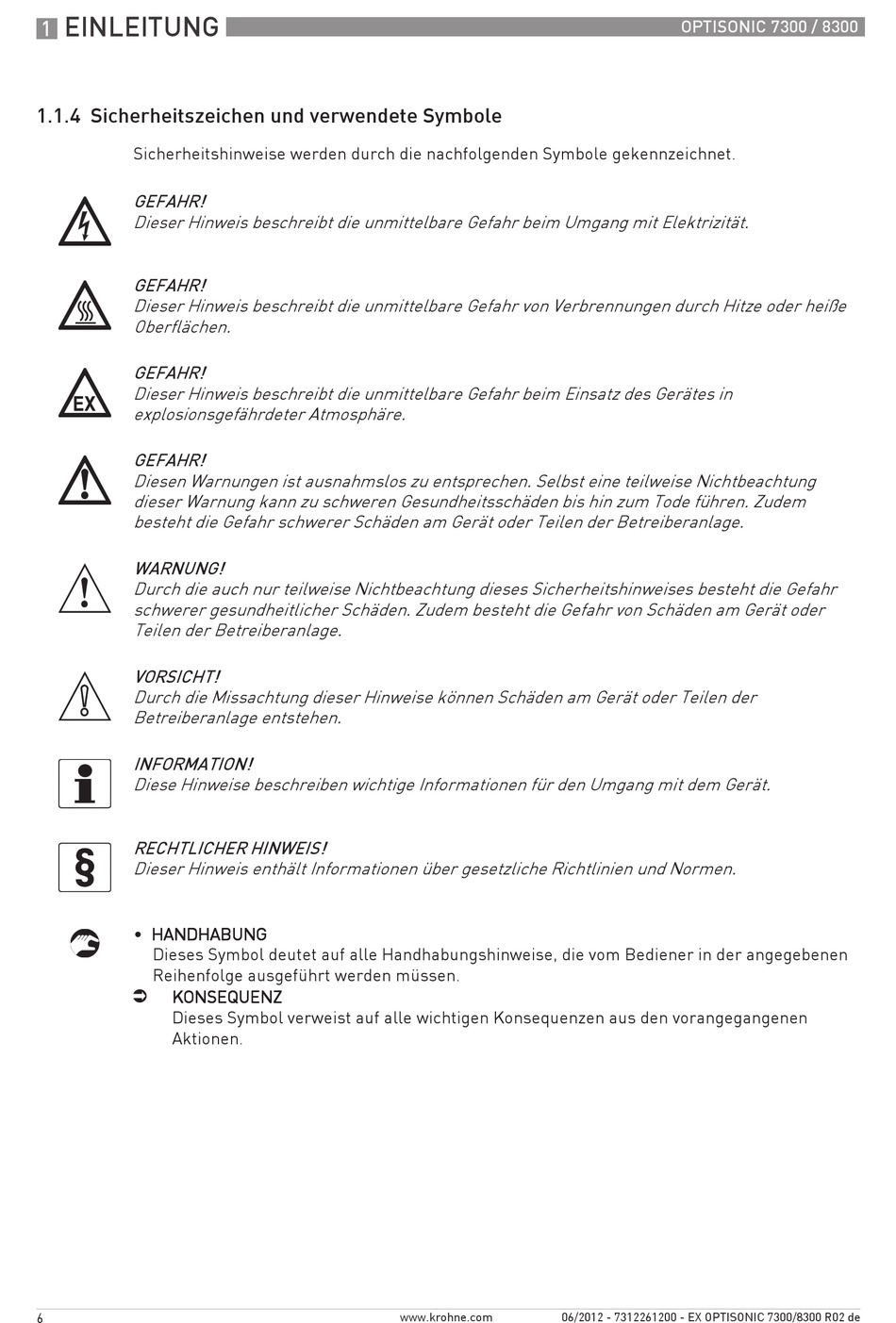 1 EINLEITUNG

OPTISONIC 7300 / 8300

1.1.4 Sicherheitszeichen und verwendete Symbole

Sicherheitshinweise werden durch die nachfolgenden Symbole gekennzeichnet.

GEFAHR!
Dieser Hinweis beschreibt die unmittelbare Gefahr beim Umgang mit Elektrizität.

GEFAHR!
Dieser Hinweis beschreibt die unmittelbare Gefahr von Verbrennungen durch Hitze oder heiße Oberflächen.

EX

GEFAHR!
Dieser Hinweis beschreibt die unmittelbare Gefahr beim Einsatz des Gerätes in explosionsgefährdeter Atmosphäre.

GEFAHR!
Diesen Warnungen ist ausnahmslos zu entsprechen. Selbst eine teilweise Nichtbeachtung dieser Warnung kann zu schweren Gesundheitsschäden bis hin zum Tode führen. Zudem besteht die Gefahr schwerer Schäden am Gerät oder Teilen der Betreiberanlage.

WARNUNG!
Durch die auch nur teilweise Nichtbeachtung dieses Sicherheitshinweises besteht die Gefahr schwerer gesundheitlicher Schäden. Zudem besteht die Gefahr von Schäden am Gerät oder Teilen der Betreiberanlage.

VORSICHT!
Durch die Missachtung dieser Hinweise können Schäden am Gerät oder Teilen der Betreiberanlage entstehen.

INFORMATION!
Diese Hinweise beschreiben wichtige Informationen für den Umgang mit dem Gerät.

§

RECHTLICHER HINWEIS!
Dieser Hinweis enthält Informationen über gesetzliche Richtlinien und Normen.

• HANDHABUNG
Dieses Symbol deutet auf alle Handhabungshinweise, die vom Bediener in der angegebenen Reihenfolge ausgeführt werden müssen.
➲ KONSEQUENZ
Dieses Symbol verweist auf alle wichtigen Konsequenzen aus den vorangegangenen Aktionen.

6

www.krohne.com

06/2012 - 7312261200 - EX OPTISONIC 7300/8300 R02 de